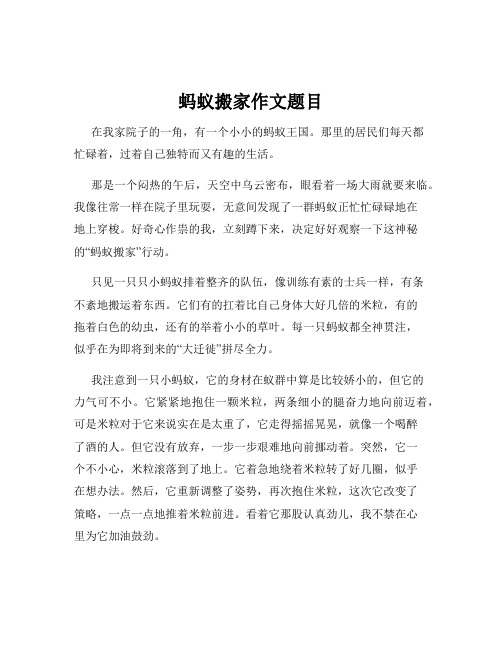 蚂蚁搬家作文题目

在我家院子的一角，有一个小小的蚂蚁王国。那里的居民们每天都忙碌着，过着自己独特而又有趣的生活。

那是一个闷热的午后，天空中乌云密布，眼看着一场大雨就要来临。我像往常一样在院子里玩耍，无意间发现了一群蚂蚁正忙忙碌碌地在地上穿梭。好奇心作祟的我，立刻蹲下来，决定好好观察一下这神秘的“蚂蚁搬家”行动。

只见一只只小蚂蚁排着整齐的队伍，像训练有素的士兵一样，有条不紊地搬运着东西。它们有的扛着比自己身体大好几倍的米粒，有的拖着白色的幼虫，还有的举着小小的草叶。每一只蚂蚁都全神贯注，似乎在为即将到来的“大迁徙”拼尽全力。

我注意到一只小蚂蚁，它的身材在蚁群中算是比较娇小的，但它的力气可不小。它紧紧地抱住一颗米粒，两条细小的腿奋力地向前迈着，可是米粒对于它来说实在是太重了，它走得摇摇晃晃，就像一个喝醉了酒的人。但它没有放弃，一步一步艰难地向前挪动着。突然，它一个不小心，米粒滚落到了地上。它着急地绕着米粒转了好几圈，似乎在想办法。然后，它重新调整了姿势，再次抱住米粒，这次它改变了策略，一点一点地推着米粒前进。看着它那股认真劲儿，我不禁在心里为它加油鼓劲。